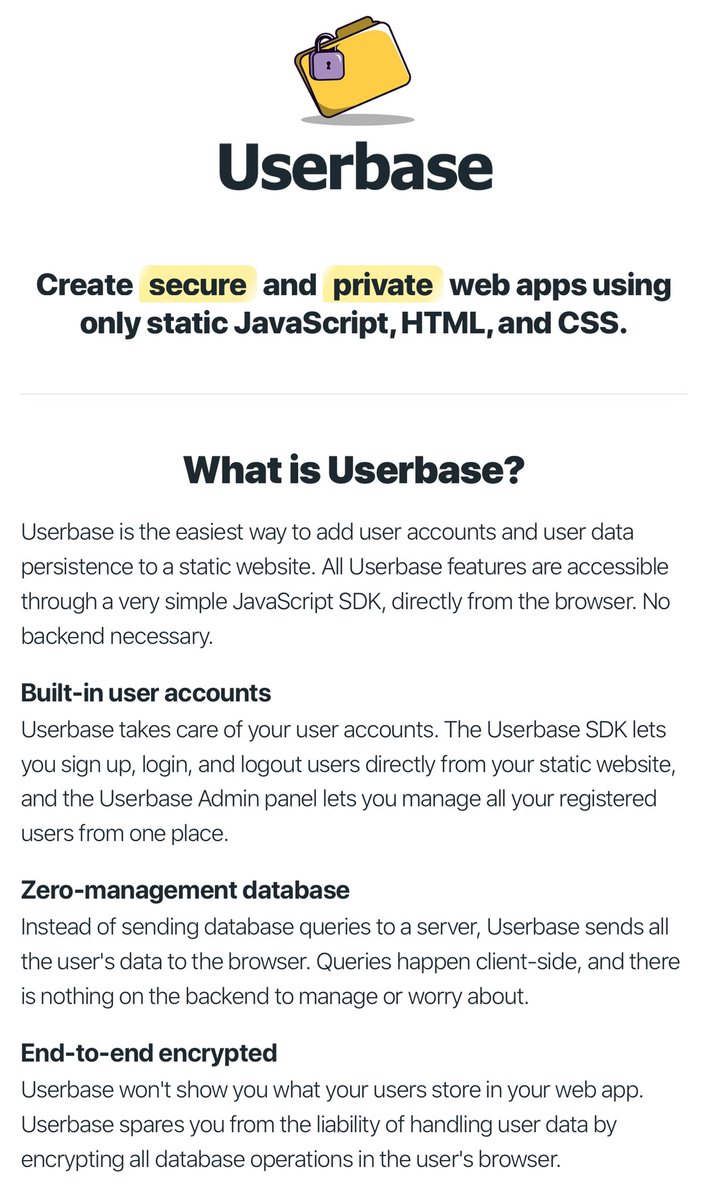 Userbase

Create secure and private web apps using only static JavaScript, HTML, and CSS.

What is Userbase?

Userbase is the easiest way to add user accounts and user data persistence to a static website. All Userbase features are accessible through a very simple JavaScript SDK, directly from the browser. No backend necessary.

Built-in user accounts
Userbase takes care of your user accounts. The Userbase SDK lets you sign up, login, and logout users directly from your static website, and the Userbase Admin panel lets you manage all your registered users from one place.

Zero-management database
Instead of sending database queries to a server, Userbase sends all the user's data to the browser. Queries happen client-side, and there is nothing on the backend to manage or worry about.

End-to-end encrypted
Userbase won't show you what your users store in your web app. Userbase spares you from the liability of handling user data by encrypting all database operations in the user's browser.